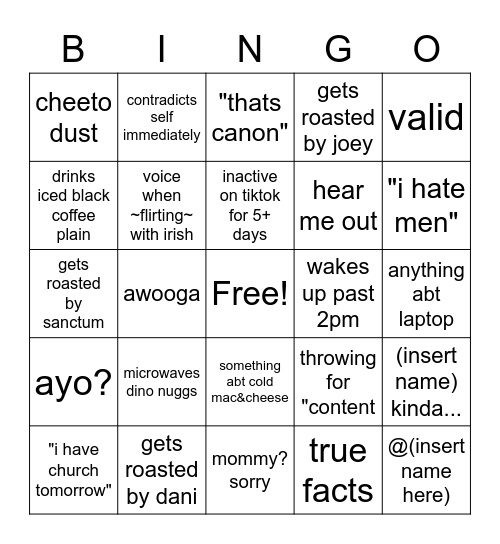 | B | I | N | G | O |
|---|---|---|---|---|
| cheeto dust | contradicts self immediately | "thats canon" | gets roasted by joey | valid |
| drinks iced black coffee plain | voice when ~flirting~ with irish | inactive on tiktok for 5+ days | hear me out | "i hate men" |
| gets roasted by sanctum | awooga | Free! | wakes up past 2pm | anything abt laptop |
| ayo? | microwaves dino nuggs | something abt cold mac&cheese | throwing for "content | (insert name) kinda... |
| "i have church tomorrow" | gets roasted by dani | mommy? sorry | true facts | @(insert name here) |